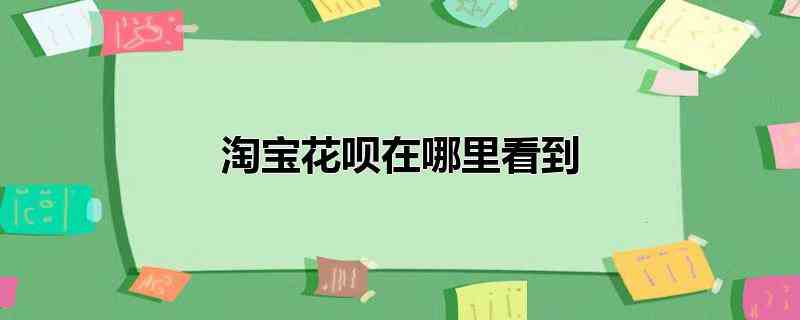 淘宝花呗在哪里看到